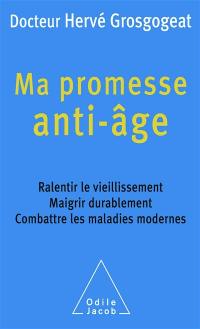 Docteur Hervé Grosgogeat

Ma promesse anti-âge

Ralentir le vieillissement
Maigrir durablement
Combattre les maladies modernes

Odile Jacob